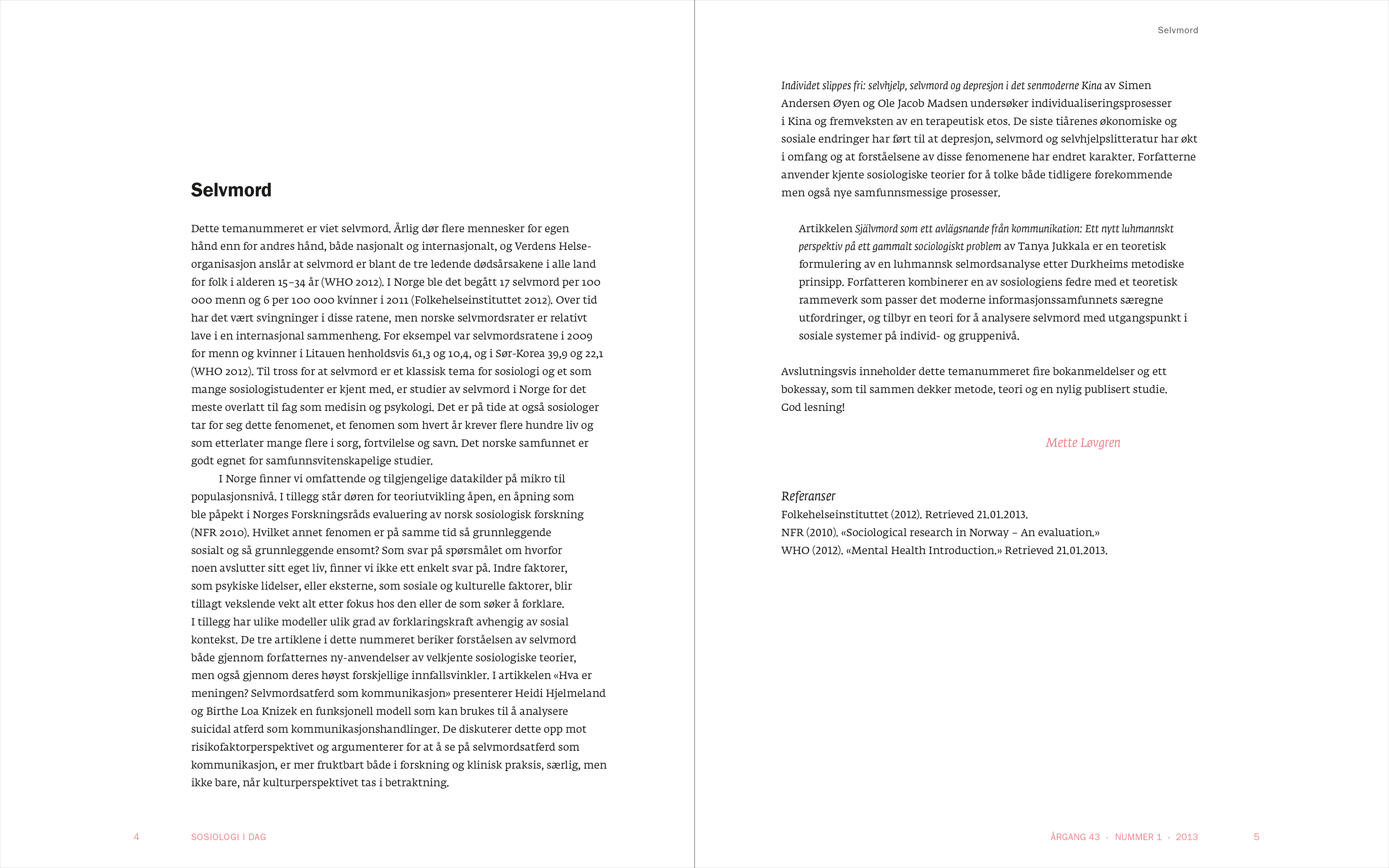 Selvmord

Dette temanummeret er viet selvmord. Årlig dør flere mennesker for egen hånd enn for andres hånd, både nasjonalt og internasjonalt, og Verdens Helseorganisasjon anslår at selvmord er blant de tre ledende dødsårsakene i alle land for folk i alderen 15–34 år (WHO 2012). I Norge ble det begått 17 selvmord per 100 000 menn og 6 per 100 000 kvinner i 2011 (Folkehelseinstituttet 2012). Over tid har det vært svingninger i disse ratene, men norske selvmordsrater er relativt lave i en internasjonal sammenheng. For eksempel var selvmordsratene i 2009 for menn og kvinner i Litauen henholdsvis 61,3 og 10,4, og i Sør-Korea 39,9 og 22,1 (WHO 2012). Til tross for at selvmord er et klassisk tema for sosiologi og et som mange sosiologistudenter er kjent med, er studier av selvmord i Norge for det meste overlatt til fag som medisin og psykologi. Det er på tide at også sosiologer tar for seg dette fenomenet, et fenomen som hvert år krever flere hundre liv og som etterlater mange flere i sorg, fortvilelse og savn. Det norske samfunnet er godt egnet for samfunnsvitenskapelige studier.

I Norge finner vi omfattende og tilgjengelige datakilder på mikro til populasjonsnivå. I tillegg står døren for teoriutvikling åpen, en åpning som ble påpekt i Norges Forskningsråds evaluering av norsk sosiologisk forskning (NFR 2010). Hvilket annet fenomen er på samme tid så grunnleggende sosialt og så grunnleggende ensomt? Som svar på spørsmålet om hvorfor noen avslutter sitt eget liv, finner vi ikke ett enkelt svar på. Indre faktorer, som psykiske lidelser, eller eksterne, som sosiale og kulturelle faktorer, blir tillagt vekslende vekt alt etter fokus hos den eller de som søker å forklare. I tillegg har ulike modeller ulik grad av forklaringskraft avhengig av sosial kontekst. De tre artiklene i dette nummeret beriker forståelsen av selvmord både gjennom forfatternes ny-anvendelser av velkjente sosiologiske teorier, men også gjennom deres høyst forskjellige innfallsvinkler. I artikkelen «Hva er meningen? Selvmordsatferd som kommunikasjon» presenterer Heidi Hjelmeland og Birthe Loa Knizek en funksjonell modell som kan brukes til å analysere suicidal atferd som kommunikasjonshandlinger. De diskuterer dette opp mot risikofaktorperspektivet og argumenterer for at å se på selvmordsatferd som kommunikasjon, er mer fruktbart både i forskning og klinisk praksis, særlig, men ikke bare, når kulturperspektivet tas i betraktning.

4 SOSIOLOGI I DAG

Selvmord

Individet slippes fri: selvhjelp, selvmord og depresjon i det senmoderne Kina av Simen Andersen Øyen og Ole Jacob Madsen undersøker individualiseringsprosesser i Kina og fremveksten av en terapeutisk etos. De siste tiårenes økonomiske og sosiale endringer har ført til at depresjon, selvmord og selvhjelpslitteratur har økt i omfang og at forståelsene av disse fenomenene har endret karakter. Forfatterne anvender kjente sosiologiske teorier for å tolke både tidligere forekommende men også nye samfunnsmessige prosesser.

Artikkelen Självmord som ett avlägsnande från kommunikation: Ett nytt luhmannskt perspektiv på ett gammalt sociologiskt problem av Tanya Jukkala er en teoretisk formulering av en luhmannsk selmordsanalyse etter Durkheims metodiske prinsipp. Forfatteren kombinerer en av sosiologiens fedre med et teoretisk rammeverk som passer det moderne informasjonssamfunnets særegne utfordringer, og tilbyr en teori for å analysere selvmord med utgangspunkt i sosiale systemer på individ- og gruppenivå.

Avslutningsvis inneholder dette temanummeret fire bokanmeldelser og ett bokessay, som til sammen dekker metode, teori og en nylig publisert studie. God lesning!

Mette Løvgren

Referanser
Folkehelseinstituttet (2012). Retrieved 21.01.2013.
NFR (2010). «Sociological research in Norway – An evaluation.»
WHO (2012). «Mental Health Introduction.» Retrieved 21.01.2013.

ÅRGANG 43 · NUMMER 1 · 2013 5